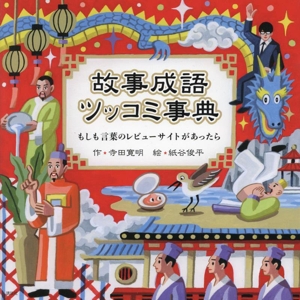 故事成語
ツッコミ事典

もしも言葉のレビューサイトがあったら

作・寺田寛明　絵・紙谷俊平